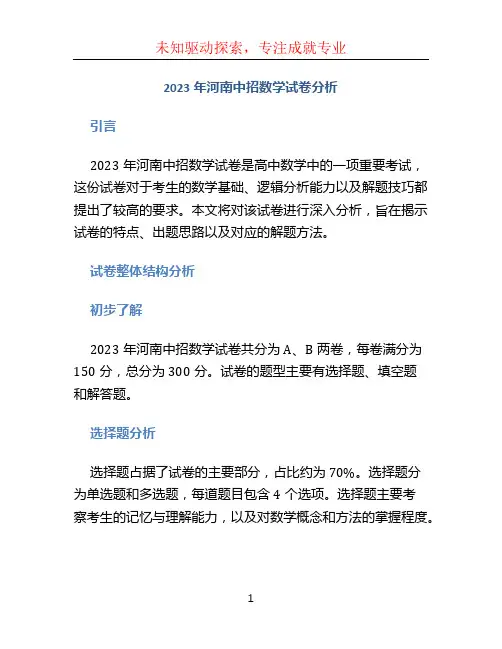 未知驱动探索，专注成就专业

2023 年河南中招数学试卷分析

引言

2023 年河南中招数学试卷是高中数学中的一项重要考试，这份试卷对于考生的数学基础、逻辑分析能力以及解题技巧都提出了较高的要求。本文将对该试卷进行深入分析，旨在揭示试卷的特点、出题思路以及对应的解题方法。

试卷整体结构分析

初步了解

2023 年河南中招数学试卷共分为 A、B 两卷，每卷满分为 150 分，总分为 300 分。试卷的题型主要有选择题、填空题和解答题。

选择题分析

选择题占据了试卷的主要部分，占比约为 70%。选择题分为单选题和多选题，每道题目包含 4 个选项。选择题主要考察考生的记忆与理解能力，以及对数学概念和方法的掌握程度。

1